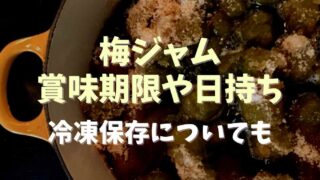 梅ジャム
賞味期限や日持ち
冷凍保存についても